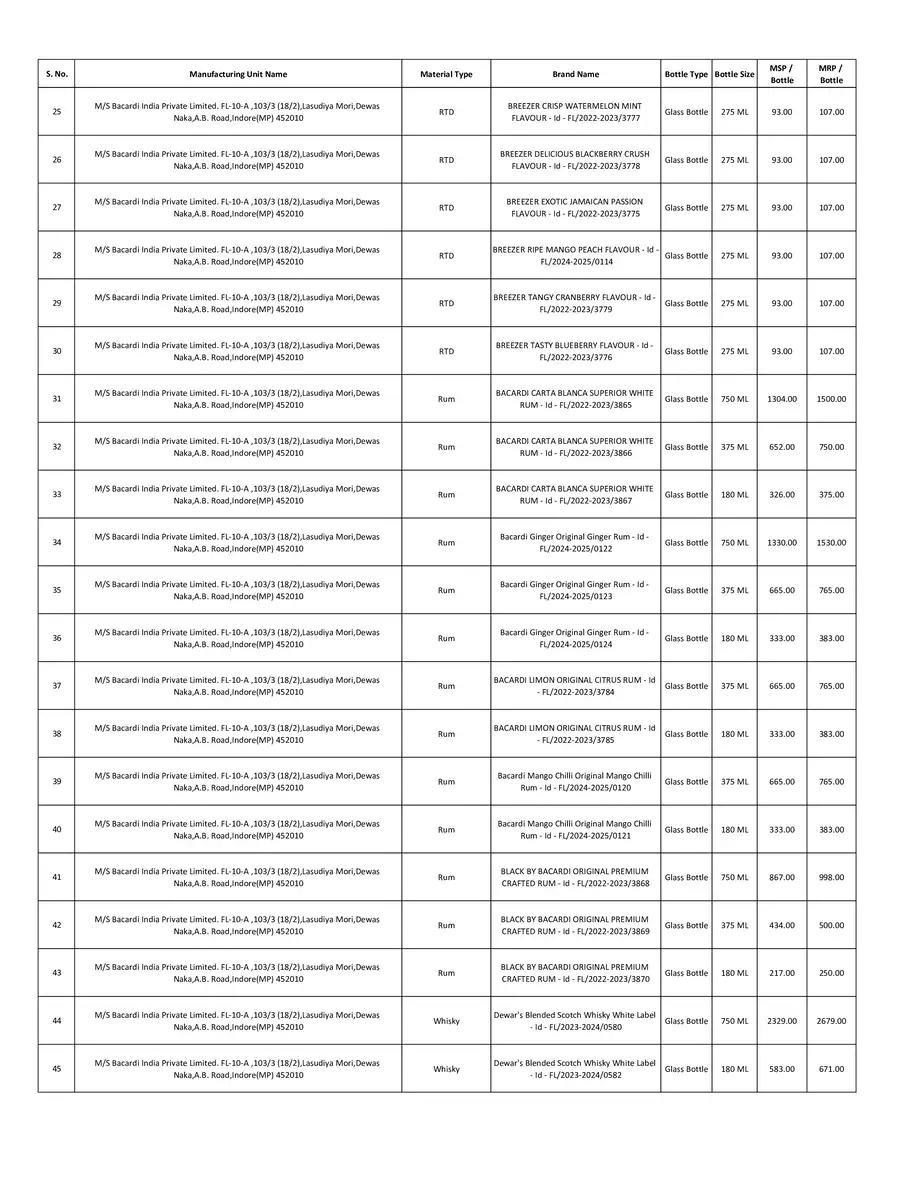 | S. No. | Manufacturing Unit Name | Material Type | Brand Name | Bottle Type | Bottle Size | MSP / Bottle | MRP / Bottle |
|---|---|---|---|---|---|---|---|
| 25 | M/S Bacardi India Private Limited. FL-10-A ,103/3 (18/2),Lasudiya Mori,Dewas Naka,A.B. Road,Indore(MP) 452010 | RTD | BREEZER CRISP WATERMELON MINT FLAVOUR - Id - FL/2022-2023/3777 | Glass Bottle | 275 ML | 93.00 | 107.00 |
| 26 | M/S Bacardi India Private Limited. FL-10-A ,103/3 (18/2),Lasudiya Mori,Dewas Naka,A.B. Road,Indore(MP) 452010 | RTD | BREEZER DELICIOUS BLACKBERRY CRUSH FLAVOUR - Id - FL/2022-2023/3778 | Glass Bottle | 275 ML | 93.00 | 107.00 |
| 27 | M/S Bacardi India Private Limited. FL-10-A ,103/3 (18/2),Lasudiya Mori,Dewas Naka,A.B. Road,Indore(MP) 452010 | RTD | BREEZER EXOTIC JAMAICAN PASSION FLAVOUR - Id - FL/2022-2023/3775 | Glass Bottle | 275 ML | 93.00 | 107.00 |
| 28 | M/S Bacardi India Private Limited. FL-10-A ,103/3 (18/2),Lasudiya Mori,Dewas Naka,A.B. Road,Indore(MP) 452010 | RTD | BREEZER RIPE MANGO PEACH FLAVOUR - Id - FL/2024-2025/0114 | Glass Bottle | 275 ML | 93.00 | 107.00 |
| 29 | M/S Bacardi India Private Limited. FL-10-A ,103/3 (18/2),Lasudiya Mori,Dewas Naka,A.B. Road,Indore(MP) 452010 | RTD | BREEZER TANGY CRANBERRY FLAVOUR - Id - FL/2022-2023/3779 | Glass Bottle | 275 ML | 93.00 | 107.00 |
| 30 | M/S Bacardi India Private Limited. FL-10-A ,103/3 (18/2),Lasudiya Mori,Dewas Naka,A.B. Road,Indore(MP) 452010 | RTD | BREEZER TASTY BLUEBERRY FLAVOUR - Id - FL/2022-2023/3776 | Glass Bottle | 275 ML | 93.00 | 107.00 |
| 31 | M/S Bacardi India Private Limited. FL-10-A ,103/3 (18/2),Lasudiya Mori,Dewas Naka,A.B. Road,Indore(MP) 452010 | Rum | BACARDI CARTA BLANCA SUPERIOR WHITE RUM - Id - FL/2022-2023/3865 | Glass Bottle | 750 ML | 1304.00 | 1500.00 |
| 32 | M/S Bacardi India Private Limited. FL-10-A ,103/3 (18/2),Lasudiya Mori,Dewas Naka,A.B. Road,Indore(MP) 452010 | Rum | BACARDI CARTA BLANCA SUPERIOR WHITE RUM - Id - FL/2022-2023/3866 | Glass Bottle | 375 ML | 652.00 | 750.00 |
| 33 | M/S Bacardi India Private Limited. FL-10-A ,103/3 (18/2),Lasudiya Mori,Dewas Naka,A.B. Road,Indore(MP) 452010 | Rum | BACARDI CARTA BLANCA SUPERIOR WHITE RUM - Id - FL/2022-2023/3867 | Glass Bottle | 180 ML | 326.00 | 375.00 |
| 34 | M/S Bacardi India Private Limited. FL-10-A ,103/3 (18/2),Lasudiya Mori,Dewas Naka,A.B. Road,Indore(MP) 452010 | Rum | Bacardi Ginger Original Ginger Rum - Id - FL/2024-2025/0122 | Glass Bottle | 750 ML | 1330.00 | 1530.00 |
| 35 | M/S Bacardi India Private Limited. FL-10-A ,103/3 (18/2),Lasudiya Mori,Dewas Naka,A.B. Road,Indore(MP) 452010 | Rum | Bacardi Ginger Original Ginger Rum - Id - FL/2024-2025/0123 | Glass Bottle | 375 ML | 665.00 | 765.00 |
| 36 | M/S Bacardi India Private Limited. FL-10-A ,103/3 (18/2),Lasudiya Mori,Dewas Naka,A.B. Road,Indore(MP) 452010 | Rum | Bacardi Ginger Original Ginger Rum - Id - FL/2024-2025/0124 | Glass Bottle | 180 ML | 333.00 | 383.00 |
| 37 | M/S Bacardi India Private Limited. FL-10-A ,103/3 (18/2),Lasudiya Mori,Dewas Naka,A.B. Road,Indore(MP) 452010 | Rum | BACARDI LIMON ORIGINAL CITRUS RUM - Id - FL/2022-2023/3784 | Glass Bottle | 375 ML | 665.00 | 765.00 |
| 38 | M/S Bacardi India Private Limited. FL-10-A ,103/3 (18/2),Lasudiya Mori,Dewas Naka,A.B. Road,Indore(MP) 452010 | Rum | BACARDI LIMON ORIGINAL CITRUS RUM - Id - FL/2022-2023/3785 | Glass Bottle | 180 ML | 333.00 | 383.00 |
| 39 | M/S Bacardi India Private Limited. FL-10-A ,103/3 (18/2),Lasudiya Mori,Dewas Naka,A.B. Road,Indore(MP) 452010 | Rum | Bacardi Mango Chilli Original Mango Chilli Rum - Id - FL/2024-2025/0120 | Glass Bottle | 375 ML | 665.00 | 765.00 |
| 40 | M/S Bacardi India Private Limited. FL-10-A ,103/3 (18/2),Lasudiya Mori,Dewas Naka,A.B. Road,Indore(MP) 452010 | Rum | Bacardi Mango Chilli Original Mango Chilli Rum - Id - FL/2024-2025/0121 | Glass Bottle | 180 ML | 333.00 | 383.00 |
| 41 | M/S Bacardi India Private Limited. FL-10-A ,103/3 (18/2),Lasudiya Mori,Dewas Naka,A.B. Road,Indore(MP) 452010 | Rum | BLACK BY BACARDI ORIGINAL PREMIUM CRAFTED RUM - Id - FL/2022-2023/3868 | Glass Bottle | 750 ML | 867.00 | 998.00 |
| 42 | M/S Bacardi India Private Limited. FL-10-A ,103/3 (18/2),Lasudiya Mori,Dewas Naka,A.B. Road,Indore(MP) 452010 | Rum | BLACK BY BACARDI ORIGINAL PREMIUM CRAFTED RUM - Id - FL/2022-2023/3869 | Glass Bottle | 375 ML | 434.00 | 500.00 |
| 43 | M/S Bacardi India Private Limited. FL-10-A ,103/3 (18/2),Lasudiya Mori,Dewas Naka,A.B. Road,Indore(MP) 452010 | Rum | BLACK BY BACARDI ORIGINAL PREMIUM CRAFTED RUM - Id - FL/2022-2023/3870 | Glass Bottle | 180 ML | 217.00 | 250.00 |
| 44 | M/S Bacardi India Private Limited. FL-10-A ,103/3 (18/2),Lasudiya Mori,Dewas Naka,A.B. Road,Indore(MP) 452010 | Whisky | Dewar's Blended Scotch Whisky White Label - Id - FL/2023-2024/0580 | Glass Bottle | 750 ML | 2329.00 | 2679.00 |
| 45 | M/S Bacardi India Private Limited. FL-10-A ,103/3 (18/2),Lasudiya Mori,Dewas Naka,A.B. Road,Indore(MP) 452010 | Whisky | Dewar's Blended Scotch Whisky White Label - Id - FL/2023-2024/0582 | Glass Bottle | 180 ML | 583.00 | 671.00 |